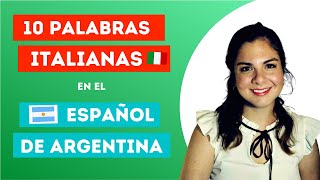 10 PALABRAS
ITALIANAS
EN EL
ESPAÑOL
DE ARGENTINA